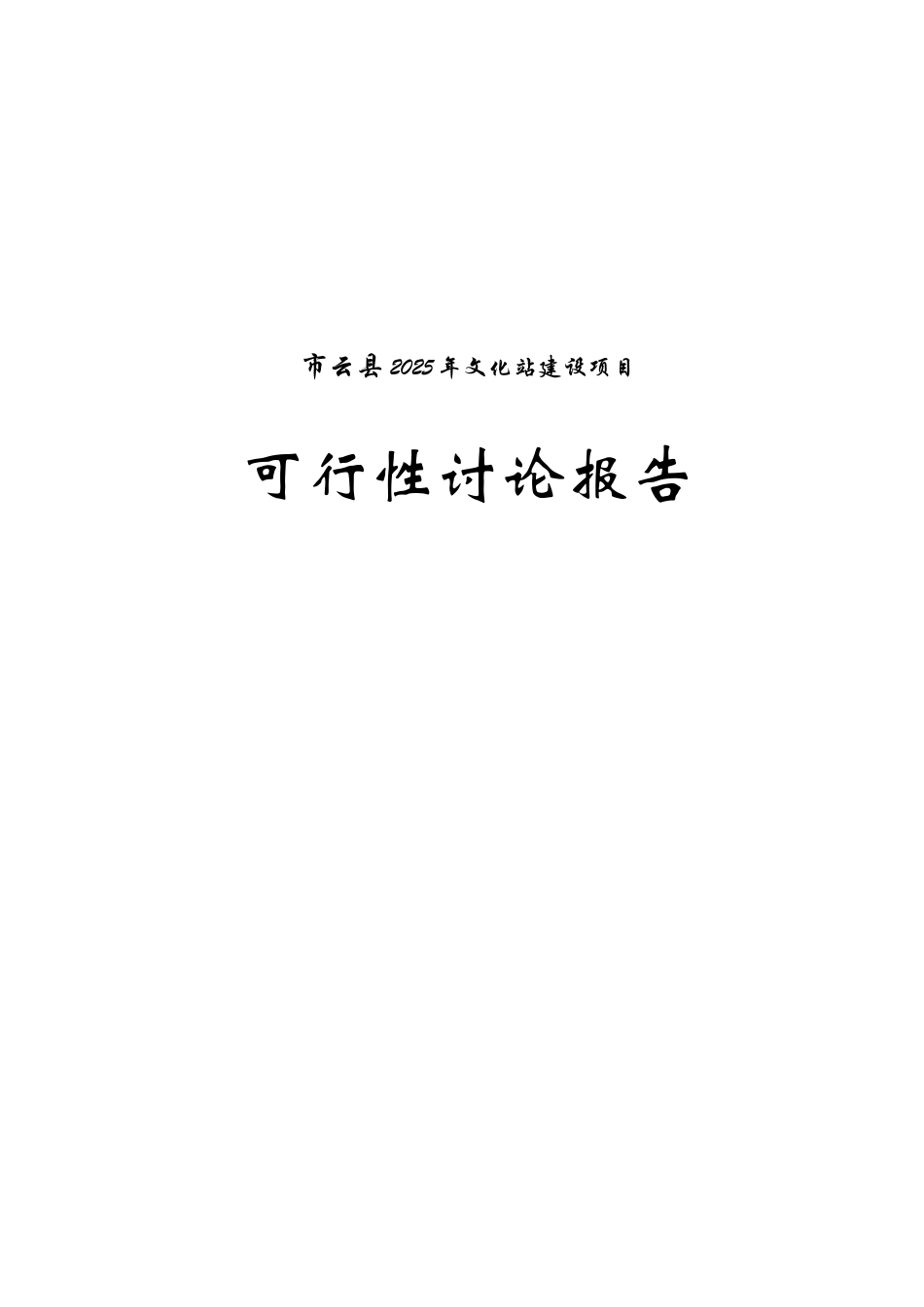 市云县2025年文化站建设项目

可行性讨论报告